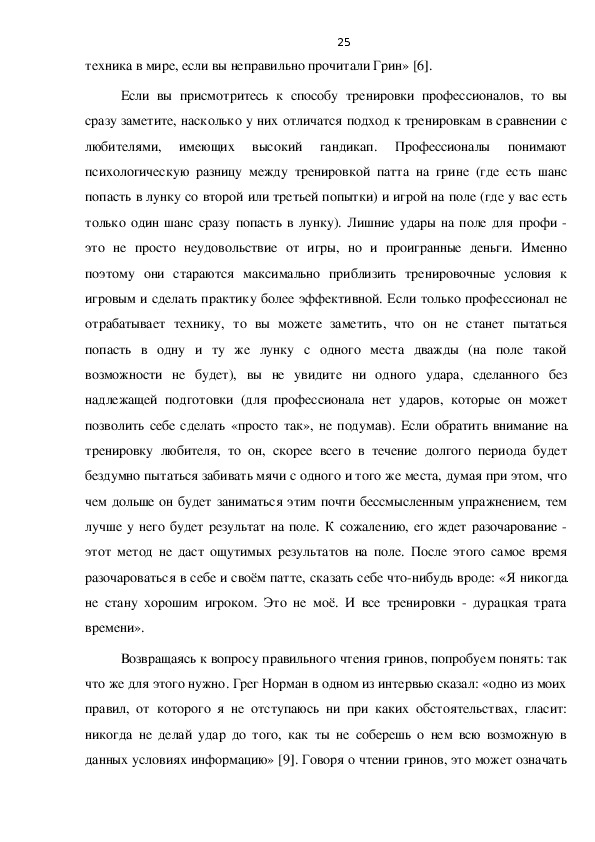 25

техника в мире, если вы неправильно прочитали Грин» [6].

Если вы присмотритесь к способу тренировки профессионалов, то вы сразу заметите, насколько у них отличатся подход к тренировкам в сравнении с любителями, имеющих высокий гандикап. Профессионалы понимают психологическую разницу между тренировкой патта на грине (где есть шанс попасть в лунку со второй или третьей попытки) и игрой на поле (где у вас есть только один шанс сразу попасть в лунку). Лишние удары на поле для профи - это не просто неудовольствие от игры, но и проигранные деньги. Именно поэтому они стараются максимально приблизить тренировочные условия к игровым и сделать практику более эффективной. Если только профессионал не отрабатывает технику, то вы можете заметить, что он не станет пытаться попасть в одну и ту же лунку с одного места дважды (на поле такой возможности не будет), вы не увидите ни одного удара, сделанного без надлежащей подготовки (для профессионала нет ударов, которые он может позволить себе сделать «просто так», не подумав). Если обратить внимание на тренировку любителя, то он, скорее всего в течение долгого периода будет бездумно пытаться забивать мячи с одного и того же места, думая при этом, что чем дольше он будет заниматься этим почти бессмысленным упражнением, тем лучше у него будет результат на поле. К сожалению, его ждет разочарование - этот метод не даст ощутимых результатов на поле. После этого самое время разочароваться в себе и своём патте, сказать себе что-нибудь вроде: «Я никогда не стану хорошим игроком. Это не моё. И все тренировки - дурацкая трата времени».

Возвращаясь к вопросу правильного чтения гринов, попробуем понять: так что же для этого нужно. Грег Норман в одном из интервью сказал: «одно из моих правил, от которого я не отступаюсь ни при каких обстоятельствах, гласит: никогда не делай удар до того, как ты не соберешь о нем всю возможную в данных условиях информацию» [9]. Говоря о чтении гринов, это может означать